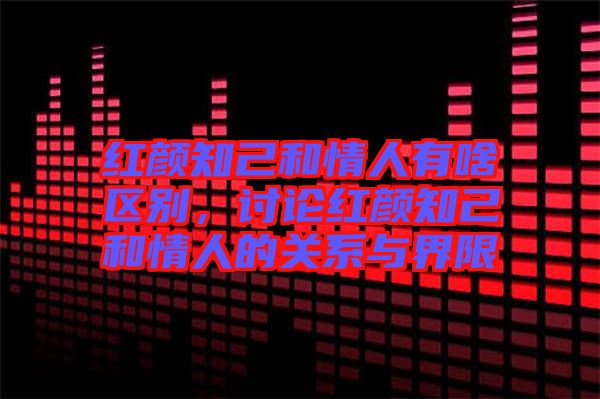 红颜知己和情人有啥区别，讨论红颜知己和情人的关系与界限